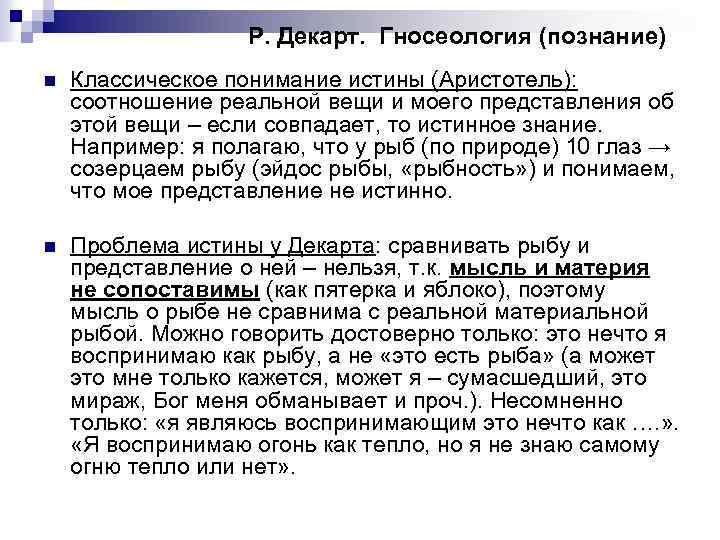 Р. Декарт. Гносеология (познание)

Классическое понимание истины (Аристотель): соотношение реальной вещи и моего представления об этой вещи – если совпадает, то истинное знание. Например: я полагаю, что у рыб (по природе) 10 глаз → созерцаем рыбу (эйдос рыбы, «рыбность») и понимаем, что мое представление не истинно.

Проблема истины у Декарта: сравнивать рыбу и представление о ней – нельзя, т.к. мысль и материя не сопоставимы (как пятерка и яблоко), поэтому мысль о рыбе не сравнима с реальной материальной рыбой. Можно говорить достоверно только: это нечто я воспринимаю как рыбу, а не «это есть рыба» (а может это мне только кажется, может я – сумасшедший, это мираж, Бог меня обманывает и проч.). Несомненно только: «я являюсь воспринимающим это нечто как ….». «Я воспринимаю огонь как тепло, но я не знаю самому огню тепло или нет».